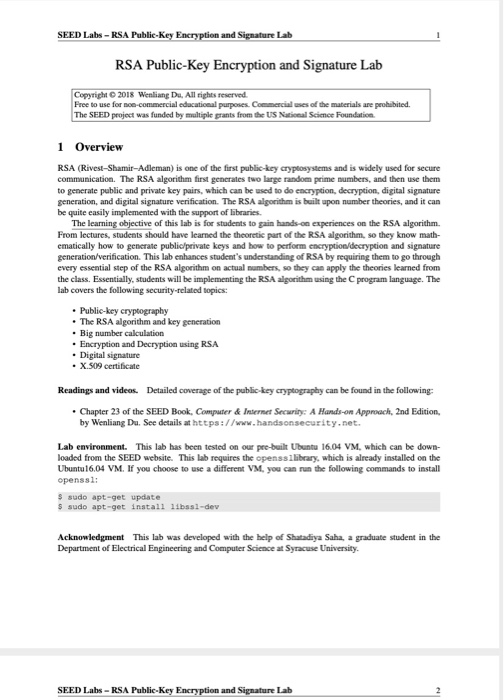 SEED Labs – RSA Public-Key Encryption and Signature Lab 1

RSA Public-Key Encryption and Signature Lab

Copyright © 2018 Wenliang Du, All rights reserved.
Free to use for non-commercial educational purposes. Commercial uses of the materials are prohibited.
The SEED project was funded by multiple grants from the US National Science Foundation.

1 Overview

RSA (Rivest–Shamir–Adleman) is one of the first public-key cryptosystems and is widely used for secure communication. The RSA algorithm first generates two large random prime numbers, and then use them to generate public and private key pairs, which can be used to do encryption, decryption, digital signature generation, and digital signature verification. The RSA algorithm is built upon number theories, and it can be quite easily implemented with the support of libraries.

The learning objective of this lab is for students to gain hands-on experiences on the RSA algorithm. From lectures, students should have learned the theoretic part of the RSA algorithm, so they know mathematically how to generate public/private keys and how to perform encryption/decryption and signature generation/verification. This lab enhances student's understanding of RSA by requiring them to go through every essential step of the RSA algorithm on actual numbers, so they can apply the theories learned from the class. Essentially, students will be implementing the RSA algorithm using the C program language. The lab covers the following security-related topics:

• Public-key cryptography
• The RSA algorithm and key generation
• Big number calculation
• Encryption and Decryption using RSA
• Digital signature
• X.509 certificate

Readings and videos. Detailed coverage of the public-key cryptography can be found in the following:

• Chapter 23 of the SEED Book, Computer & Internet Security: A Hands-on Approach, 2nd Edition, by Wenliang Du. See details at https://www.handsonsecurity.net.

Lab environment. This lab has been tested on our pre-built Ubuntu 16.04 VM, which can be downloaded from the SEED website. This lab requires the openssl library, which is already installed on the Ubuntu16.04 VM. If you choose to use a different VM, you can run the following commands to install openssl:

$ sudo apt-get update
$ sudo apt-get install libssl-dev

Acknowledgment This lab was developed with the help of Shatadiya Saha, a graduate student in the Department of Electrical Engineering and Computer Science at Syracuse University.

SEED Labs – RSA Public-Key Encryption and Signature Lab 2